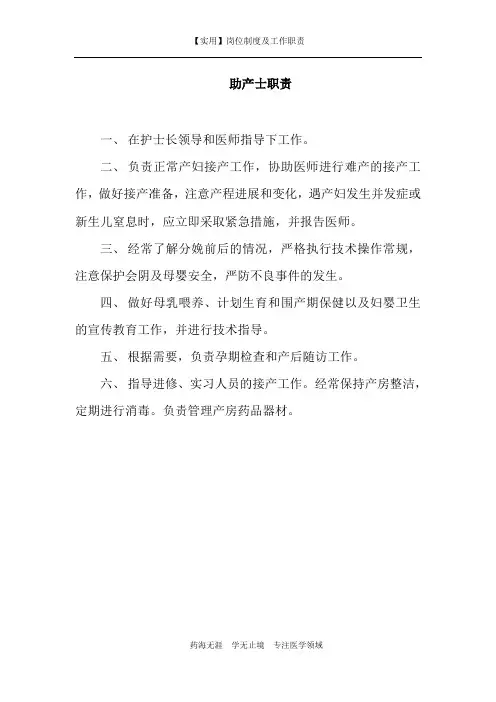 【实用】岗位制度及工作职责

助产士职责

一、在护士长领导和医师指导下工作。

二、负责正常产妇接产工作，协助医师进行难产的接产工作，做好接产准备，注意产程进展和变化，遇产妇发生并发症或新生儿窒息时，应立即采取紧急措施，并报告医师。

三、经常了解分娩前后的情况，严格执行技术操作常规，注意保护会阴及母婴安全，严防不良事件的发生。

四、做好母乳喂养、计划生育和围产期保健以及妇婴卫生的宣传教育工作，并进行技术指导。

五、根据需要，负责孕期检查和产后随访工作。

六、指导进修、实习人员的接产工作。经常保持产房整洁，定期进行消毒。负责管理产房药品器材。

药海无涯 学无止境 专注医学领域